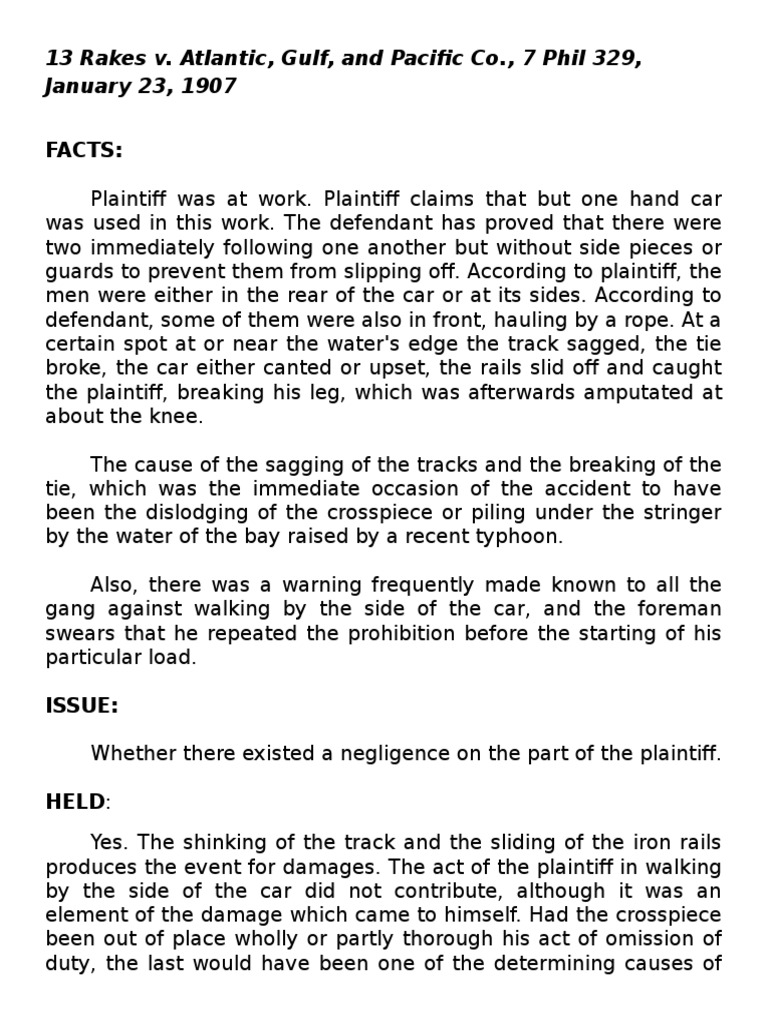 13 Rakes v. Atlantic, Gulf, and Pacific Co., 7 Phil 329, January 23, 1907

FACTS:

Plaintiff was at work. Plaintiff claims that but one hand car was used in this work. The defendant has proved that there were two immediately following one another but without side pieces or guards to prevent them from slipping off. According to plaintiff, the men were either in the rear of the car or at its sides. According to defendant, some of them were also in front, hauling by a rope. At a certain spot at or near the water's edge the track sagged, the tie broke, the car either canted or upset, the rails slid off and caught the plaintiff, breaking his leg, which was afterwards amputated at about the knee.

The cause of the sagging of the tracks and the breaking of the tie, which was the immediate occasion of the accident to have been the dislodging of the crosspiece or piling under the stringer by the water of the bay raised by a recent typhoon.

Also, there was a warning frequently made known to all the gang against walking by the side of the car, and the foreman swears that he repeated the prohibition before the starting of his particular load.

ISSUE:

Whether there existed a negligence on the part of the plaintiff.

HELD:

Yes. The shinking of the track and the sliding of the iron rails produces the event for damages. The act of the plaintiff in walking by the side of the car did not contribute, although it was an element of the damage which came to himself. Had the crosspiece been out of place wholly or partly thorough his act of omission of duty, the last would have been one of the determining causes of